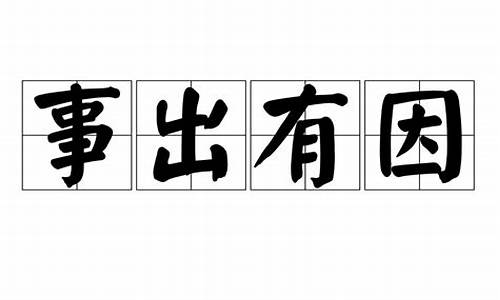 事出有因